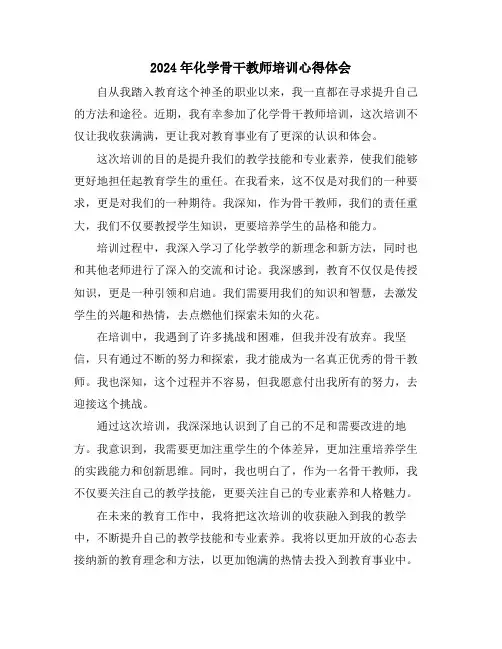 2024年化学骨干教师培训心得体会

自从我踏入教育这个神圣的职业以来，我一直都在寻求提升自己的方法和途径。近期，我有幸参加了化学骨干教师培训，这次培训不仅让我收获满满，更让我对教育事业有了更深的认识和体会。

这次培训的目的是提升我们的教学技能和专业素养，使我们能够更好地担任起教育学生的重任。在我看来，这不仅是对我们的一种要求，更是对我们的一种期待。我深知，作为骨干教师，我们的责任重大，我们不仅要教授学生知识，更要培养学生的品格和能力。

培训过程中，我深入学习了化学教学的新理念和新方法，同时也和其他老师进行了深入的交流和讨论。我深感到，教育不仅仅是传授知识，更是一种引领和启迪。我们需要用我们的知识和智慧，去激发学生的兴趣和热情，去点燃他们探索未知的火花。

在培训中，我遇到了许多挑战和困难，但我并没有放弃。我坚信，只有通过不断的努力和探索，我才能成为一名真正优秀的骨干教师。我也深知，这个过程并不容易，但我愿意付出我所有的努力，去迎接这个挑战。

通过这次培训，我深深地认识到了自己的不足和需要改进的地方。我意识到，我需要更加注重学生的个体差异，更加注重培养学生的实践能力和创新思维。同时，我也明白了，作为一名骨干教师，我不仅要关注自己的教学技能，更要关注自己的专业素养和人格魅力。

在未来的教育工作中，我将把这次培训的收获融入到我的教学中，不断提升自己的教学技能和专业素养。我将以更加开放的心态去接纳新的教育理念和方法，以更加饱满的热情去投入到教育事业中。